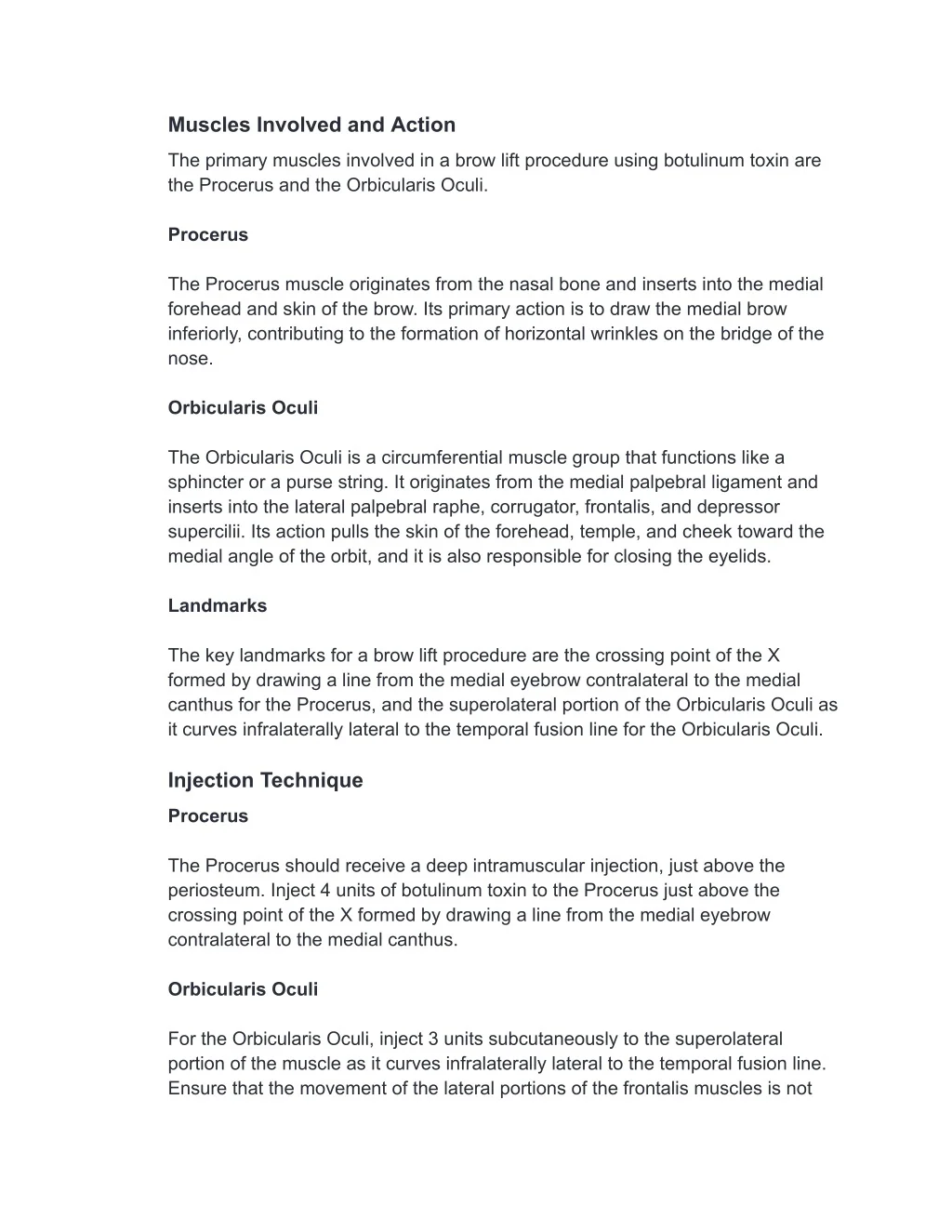 Muscles Involved and Action

The primary muscles involved in a brow lift procedure using botulinum toxin are the Procerus and the Orbicularis Oculi.

Procerus

The Procerus muscle originates from the nasal bone and inserts into the medial forehead and skin of the brow. Its primary action is to draw the medial brow inferiorly, contributing to the formation of horizontal wrinkles on the bridge of the nose.

Orbicularis Oculi

The Orbicularis Oculi is a circumferential muscle group that functions like a sphincter or a purse string. It originates from the medial palpebral ligament and inserts into the lateral palpebral raphe, corrugator, frontalis, and depressor supercilii. Its action pulls the skin of the forehead, temple, and cheek toward the medial angle of the orbit, and it is also responsible for closing the eyelids.

Landmarks

The key landmarks for a brow lift procedure are the crossing point of the X formed by drawing a line from the medial eyebrow contralateral to the medial canthus for the Procerus, and the superolateral portion of the Orbicularis Oculi as it curves infralaterally lateral to the temporal fusion line for the Orbicularis Oculi.

Injection Technique

Procerus

The Procerus should receive a deep intramuscular injection, just above the periosteum. Inject 4 units of botulinum toxin to the Procerus just above the crossing point of the X formed by drawing a line from the medial eyebrow contralateral to the medial canthus.

Orbicularis Oculi

For the Orbicularis Oculi, inject 3 units subcutaneously to the superolateral portion of the muscle as it curves infralaterally lateral to the temporal fusion line. Ensure that the movement of the lateral portions of the frontalis muscles is not